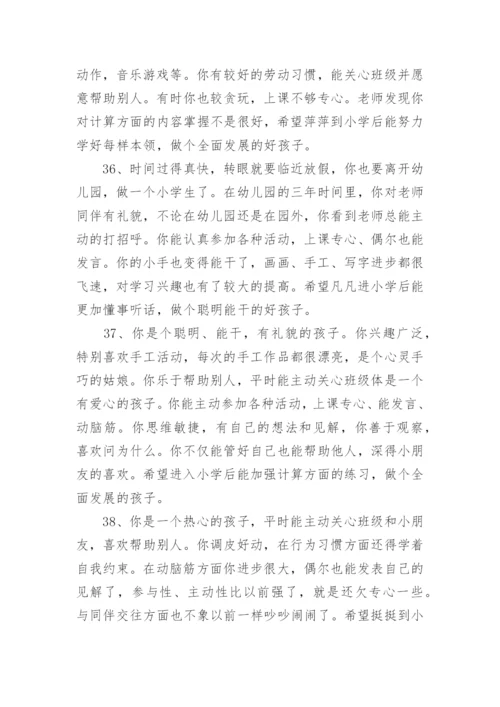 动作，音乐游戏等。你有较好的劳动习惯，能关心班级并愿意帮助别人。有时你也较贪玩，上课不够专心。老师发现你对计算方面的内容掌握不是很好，希望萍萍到小学后能努力学好每样本领，做个全面发展的好孩子。

36、时间过得真快，转眼就要临近放假，你也要离开幼儿园，做一个小学生了。在幼儿园的三年时间里，你对老师同伴有礼貌，不论在幼儿园还是在园外，你看到老师总能主动的打招呼。你能认真参加各种活动，上课专心、偶尔也能发言。你的小手也变得能干了，画画、手工、写字进步都很飞速，对学习兴趣也有了较大的提高。希望凡凡进小学后能更加懂事听话，做个聪明能干的好孩子。

37、你是个聪明、能干，有礼貌的孩子。你兴趣广泛，特别喜欢手工活动，每次的手工作品都很漂亮，是个心灵手巧的姑娘。你乐于帮助别人，平时能主动关心班级体是一个有爱心的孩子。你能主动参加各种活动，上课专心、能发言、动脑筋。你思维敏捷，有自己的想法和见解，你善于观察，喜欢问为什么。你不仅能管好自己也能帮助他人，深得小朋友的喜欢。希望进入小学后能加强计算方面的练习，做个全面发展的孩子。

38、你是一个热心的孩子，平时能主动关心班级和小朋友，喜欢帮助别人。你调皮好动，在行为习惯方面还得学着自我约束。在动脑筋方面你进步很大，偶尔也能发表自己的见解了，参与性、主动性比以前强了，就是还欠专心一些。与同伴交往方面也不象以前一样吵吵闹闹了。希望挺挺到小